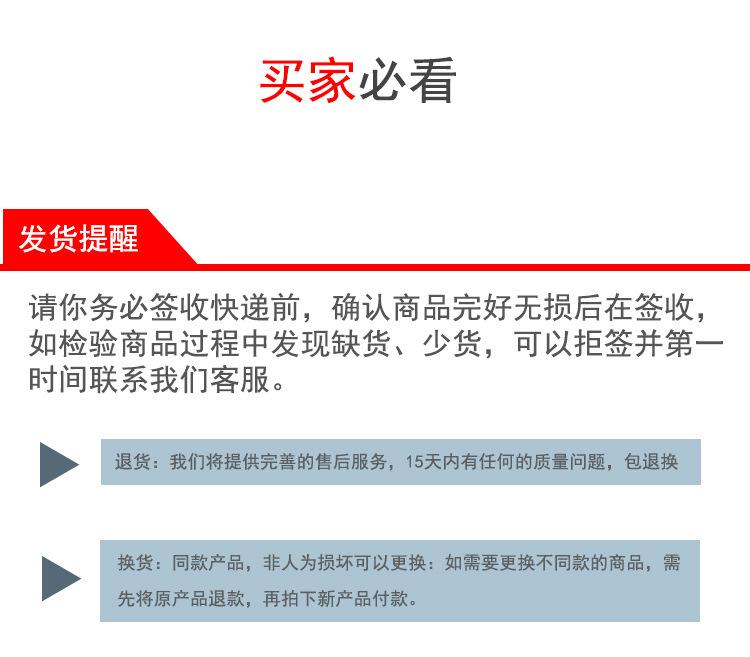 买家必看

发货提醒

请你务必签收快递前，确认商品完好无损后在签收，如检验商品过程中发现缺货、少货，可以拒签并第一时间联系我们客服。

退货：我们将提供完善的售后服务，15天内有任何的质量问题，包退换

换货：同款产品，非人为损坏可以更换：如需要更换不同款的商品，需先将原产品退款，再拍下新产品付款。